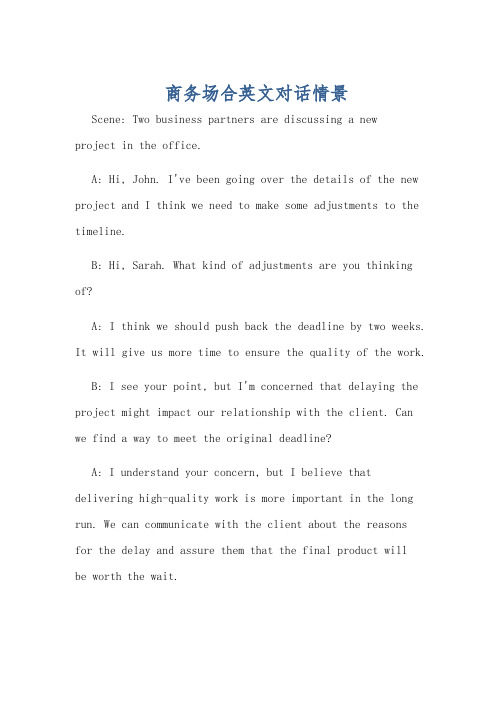 商务场合英文对话情景

Scene: Two business partners are discussing a new project in the office.

A: Hi, John. I've been going over the details of the new project and I think we need to make some adjustments to the timeline.

B: Hi, Sarah. What kind of adjustments are you thinking of?

A: I think we should push back the deadline by two weeks. It will give us more time to ensure the quality of the work.

B: I see your point, but I'm concerned that delaying the project might impact our relationship with the client. Can we find a way to meet the original deadline?

A: I understand your concern, but I believe that delivering high-quality work is more important in the long run. We can communicate with the client about the reasons for the delay and assure them that the final product will be worth the wait.